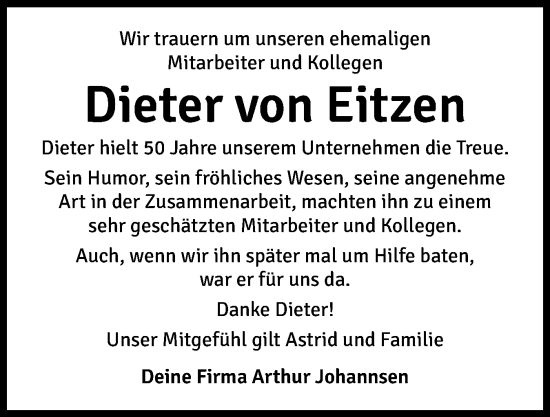 Wir trauern um unseren ehemaligen Mitarbeiter und Kollegen

Dieter von Eitzen

Dieter hielt 50 Jahre unserem Unternehmen die Treue.

Sein Humor, sein fröhliches Wesen, seine angenehme Art in der Zusammenarbeit, machten ihn zu einem sehr geschätzten Mitarbeiter und Kollegen.

Auch, wenn wir ihn später mal um Hilfe baten, war er für uns da.

Danke Dieter!

Unser Mitgefühl gilt Astrid und Familie

Deine Firma Arthur Johannsen